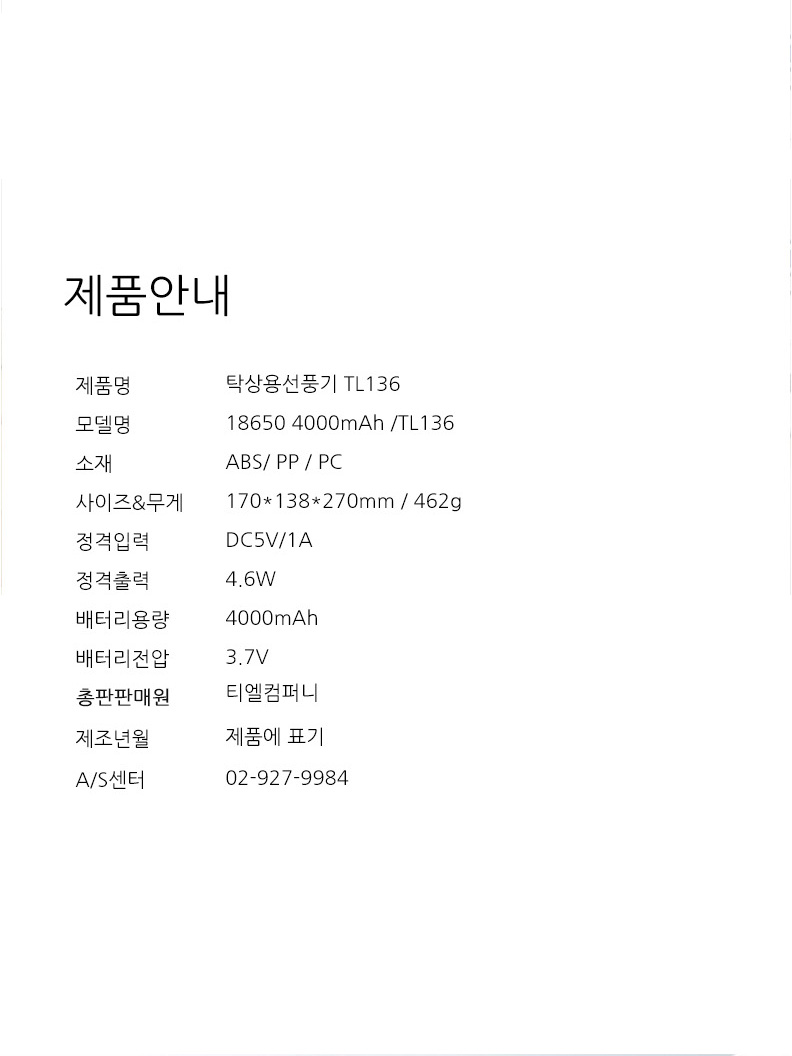 제품안내

제품명 탁상용선풍기 TL136
모델명 18650 4000mAh /TL136
소재 ABS/ PP / PC
사이즈&무게 170*138*270mm / 462g
정격입력 DC5V/1A
정격출력 4.6W
배터리용량 4000mAh
배터리전압 3.7V
총판판매원 티엘컴퍼니
제조년월 제품에 표기
A/S센터 02-927-9984